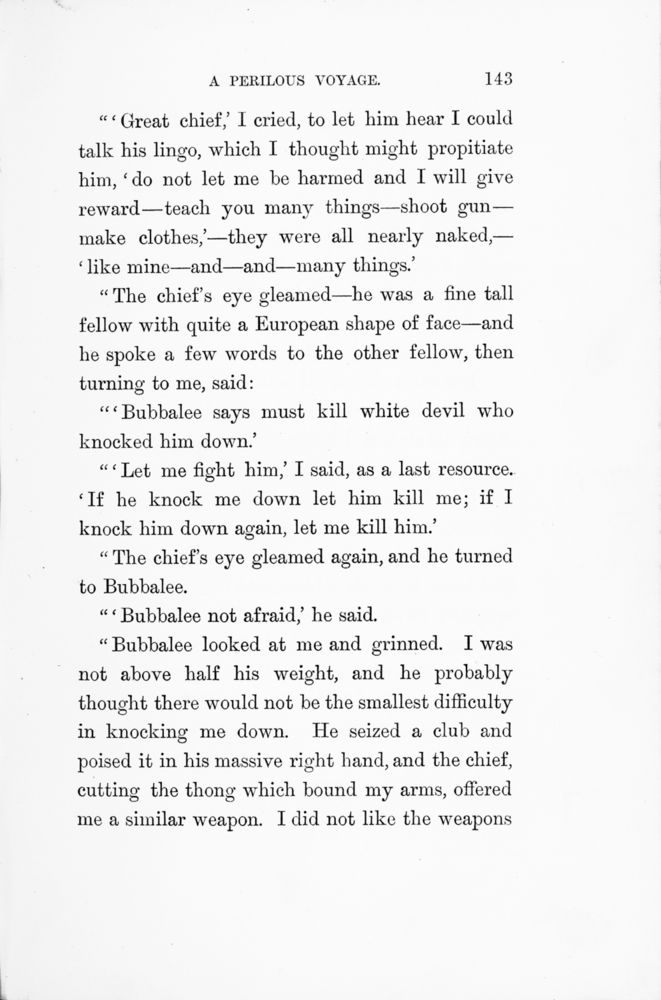 A PERILOUS VOYAGE. 143

"'Great chief,' I cried, to let him hear I could talk his lingo, which I thought might propitiate him, 'do not let me be harmed and I will give reward—teach you many things—shoot gun—make clothes,'—they were all nearly naked,—'like mine—and—and—many things.'

"The chief's eye gleamed—he was a fine tall fellow with quite a European shape of face—and he spoke a few words to the other fellow, then turning to me, said:

"'Bubbalee says must kill white devil who knocked him down.'

"'Let me fight him,' I said, as a last resource. 'If he knock me down let him kill me; if I knock him down again, let me kill him.'

"The chief's eye gleamed again, and he turned to Bubbalee.

"'Bubbalee not afraid,' he said.

"Bubbalee looked at me and grinned. I was not above half his weight, and he probably thought there would not be the smallest difficulty in knocking me down. He seized a club and poised it in his massive right hand, and the chief, cutting the thong which bound my arms, offered me a similar weapon. I did not like the weapons